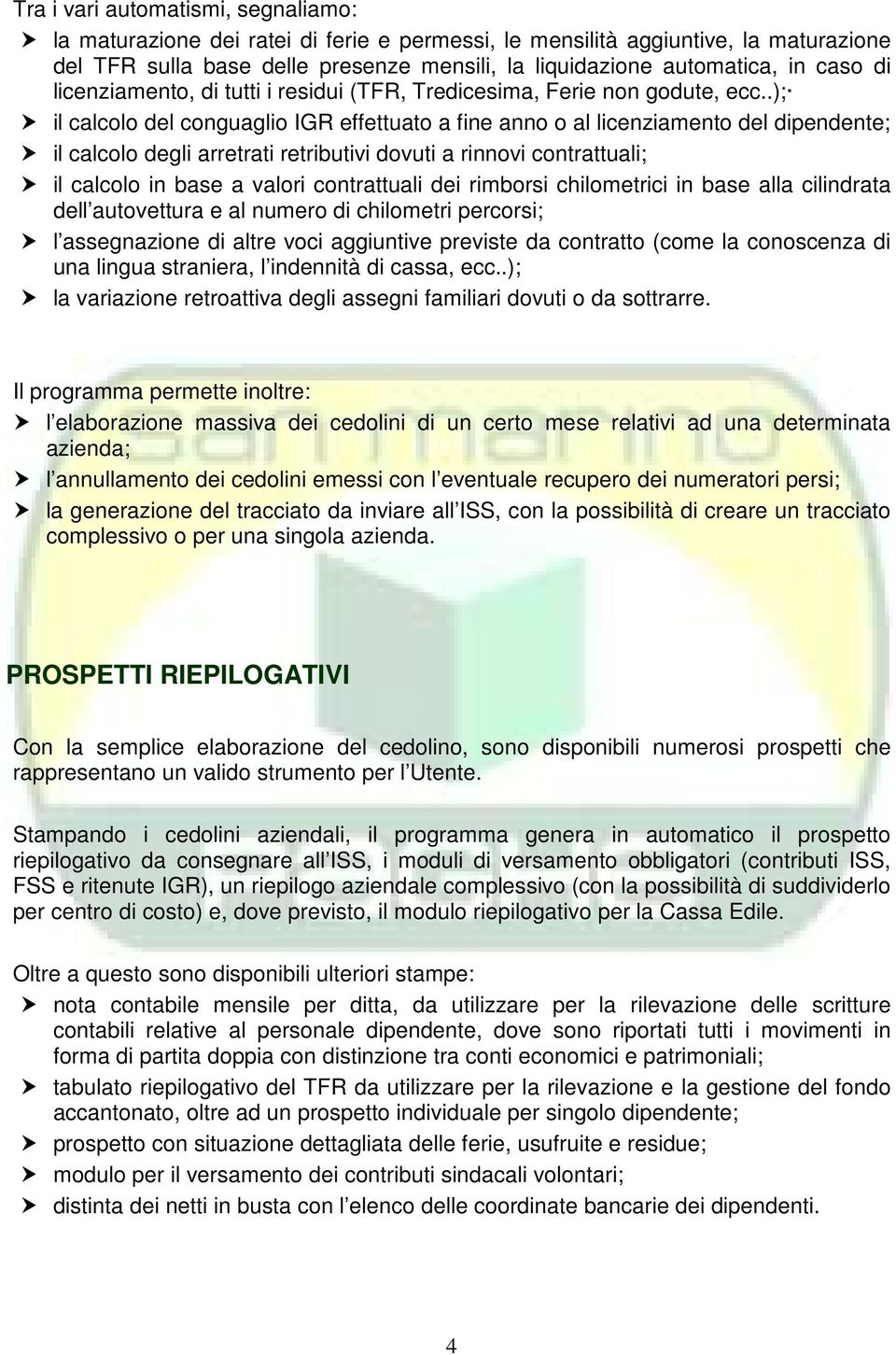 Tra i vari automatismi, segnaliamo:

la maturazione dei ratei di ferie e permessi, le mensilità aggiuntive, la maturazione del TFR sulla base delle presenze mensili, la liquidazione automatica, in caso di licenziamento, di tutti i residui (TFR, Tredicesima, Ferie non godute, ecc..);

il calcolo del conguaglio IGR effettuato a fine anno o al licenziamento del dipendente;

il calcolo degli arretrati retributivi dovuti a rinnovi contrattuali;

il calcolo in base a valori contrattuali dei rimborsi chilometrici in base alla cilindrata dell autovettura e al numero di chilometri percorsi;

l assegnazione di altre voci aggiuntive previste da contratto (come la conoscenza di una lingua straniera, l indennità di cassa, ecc..);

la variazione retroattiva degli assegni familiari dovuti o da sottrarre.

Il programma permette inoltre:

l elaborazione massiva dei cedolini di un certo mese relativi ad una determinata azienda;

l annullamento dei cedolini emessi con l eventuale recupero dei numeratori persi;

la generazione del tracciato da inviare all ISS, con la possibilità di creare un tracciato complessivo o per una singola azienda.

PROSPETTI RIEPILOGATIVI

Con la semplice elaborazione del cedolino, sono disponibili numerosi prospetti che rappresentano un valido strumento per l Utente.

Stampando i cedolini aziendali, il programma genera in automatico il prospetto riepilogativo da consegnare all ISS, i moduli di versamento obbligatori (contributi ISS, FSS e ritenute IGR), un riepilogo aziendale complessivo (con la possibilità di suddividerlo per centro di costo) e, dove previsto, il modulo riepilogativo per la Cassa Edile.

Oltre a questo sono disponibili ulteriori stampe:

nota contabile mensile per ditta, da utilizzare per la rilevazione delle scritture contabili relative al personale dipendente, dove sono riportati tutti i movimenti in forma di partita doppia con distinzione tra conti economici e patrimoniali;

tabulato riepilogativo del TFR da utilizzare per la rilevazione e la gestione del fondo accantonato, oltre ad un prospetto individuale per singolo dipendente;

prospetto con situazione dettagliata delle ferie, usufruite e residue;

modulo per il versamento dei contributi sindacali volontari;

distinta dei netti in busta con l elenco delle coordinate bancarie dei dipendenti.

4